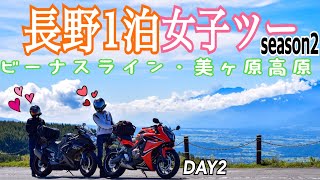 長野1泊女子ツー
season2
ビーナスライン・美ヶ原高原

DAY2